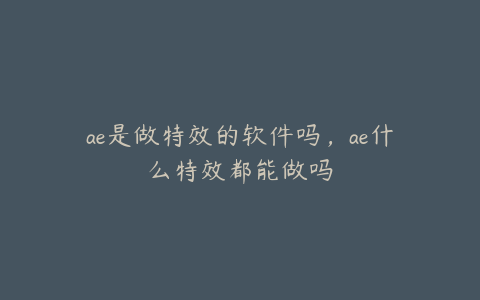 ae是做特效的软件吗，ae什么特效都能做吗